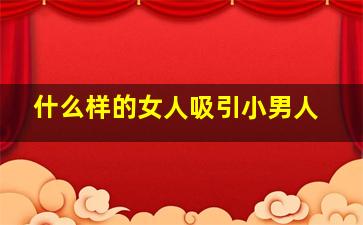 什么样的女人吸引小男人